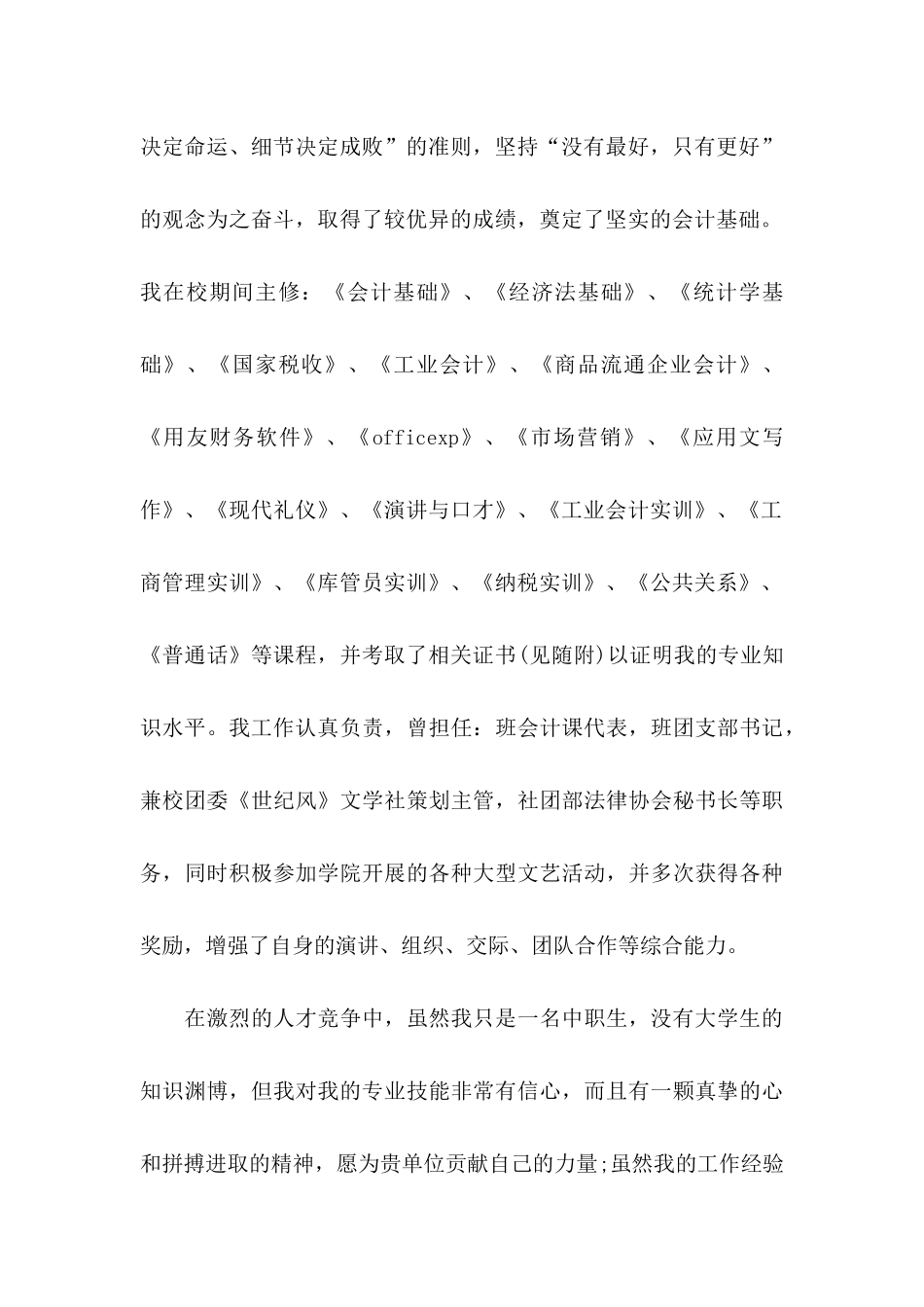 决定命运、细节决定成败”的准则，坚持“没有最好，只有更好”的观念为之奋斗，取得了较优异的成绩，奠定了坚实的会计基础。我在校期间主修：《会计基础》、《经济法基础》、《统计学基础》、《国家税收》、《工业会计》、《商品流通企业会计》、《用友财务软件》、《officexp》、《市场营销》、《应用文写作》、《现代礼仪》、《演讲与口才》、《工业会计实训》、《工商管理实训》、《库管员实训》、《纳税实训》、《公共关系》、《普通话》等课程，并考取了相关证书(见随附)以证明我的专业知识水平。我工作认真负责，曾担任：班会计课代表，班团支部书记，兼校团委《世纪风》文学社策划主管，社团部法律协会秘书长等职务，同时积极参加学院开展的各种大型文艺活动，并多次获得各种奖励，增强了自身的演讲、组织、交际、团队合作等综合能力。

在激烈的人才竞争中，虽然我只是一名中职生，没有大学生的知识渊博，但我对我的专业技能非常有信心，而且有一颗真挚的心和拼搏进取的精神，愿为贵单位贡献自己的力量;虽然我的工作经验